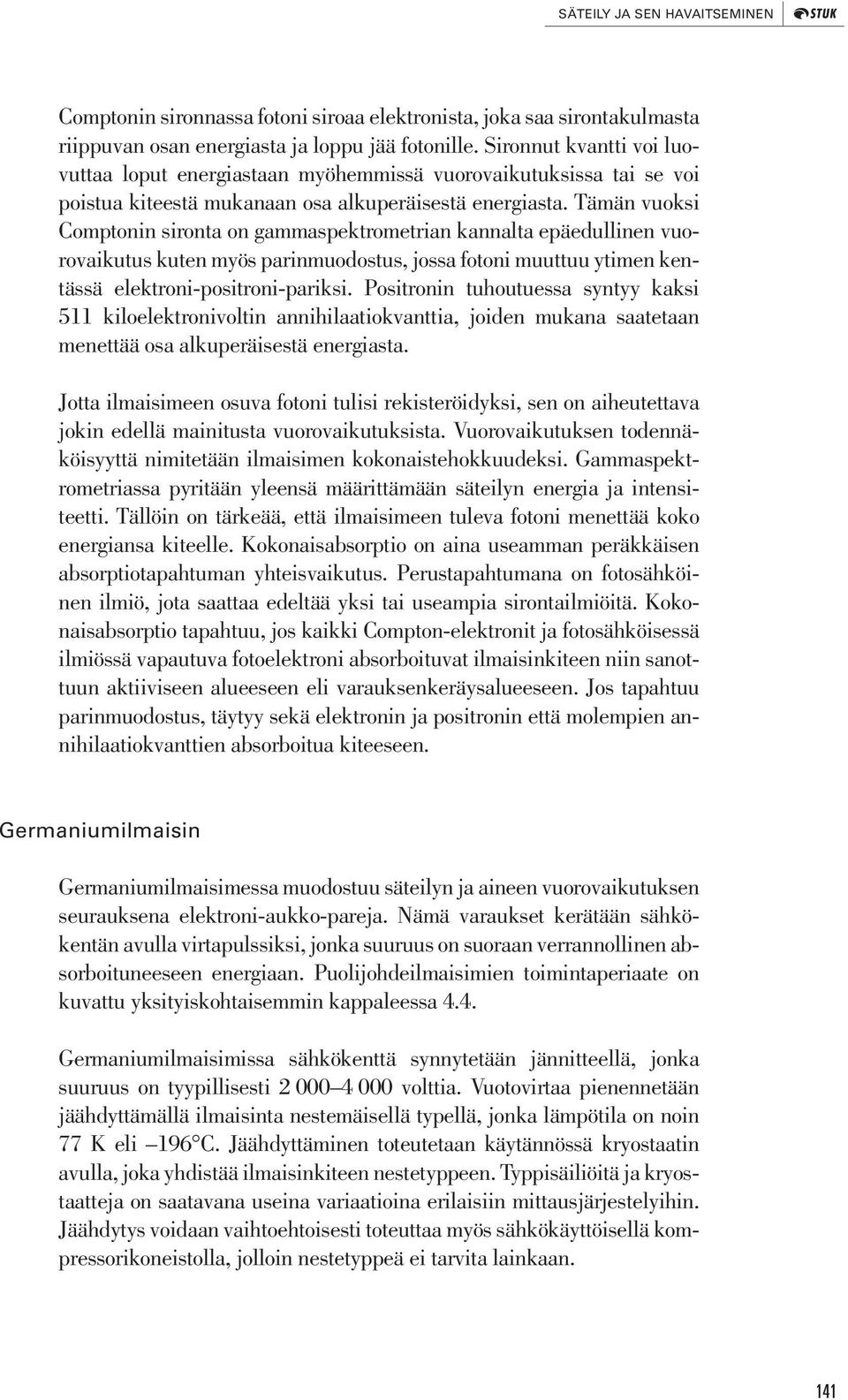 SÄTEILY JA SEN HAVAITSEMINEN STUK

Comptonin sironnassa fotoni siroaa elektronista, joka saa sirontakulmasta riippuvan osan energiasta ja loppu jää fotonille. Sironnut kvantti voi luovuttaa loput energiastaan myöhemmissä vuorovaikutuksissa tai se voi poistua kiteestä mukanaan osa alkuperäisestä energiasta. Tämän vuoksi Comptonin sironta on gammaspektrometrian kannalta epäedullinen vuorovaikutus kuten myös parinmuodostus, jossa fotoni muuttuu ytimen kentässä elektroni-positroni-pariksi. Positronin tuhoutuessa syntyy kaksi 511 kiloelektronivoltin annihilaatiokvanttia, joiden mukana saatetaan menettää osa alkuperäisestä energiasta.

Jotta ilmaisimeen osuva fotoni tulisi rekisteröidyksi, sen on aiheutettava jokin edellä mainitusta vuorovaikutuksista. Vuorovaikutuksen todennäköisyyttä nimitetään ilmaisimen kokonaistehokkuudeksi. Gammaspektrometriassa pyritään yleensä määrittämään säteilyn energia ja intensiteetti. Tällöin on tärkeää, että ilmaisimeen tuleva fotoni menettää koko energiansa kiteelle. Kokonaisabsorptio on aina useamman peräkkäisen absorptiotapahtuman yhteisvaikutus. Perustapahtumana on fotosähköinen ilmiö, jota saattaa edeltää yksi tai useampia sirontailmiöitä. Kokonaisabsorptio tapahtuu, jos kaikki Compton-elektronit ja fotosähköisessä ilmiössä vapautuva fotoelektroni absorboituvat ilmaisinkiteen niin sanottuun aktiiviseen alueeseen eli varauksenkeräysalueeseen. Jos tapahtuu parinmuodostus, täytyy sekä elektronin ja positronin että molempien annihilaatiokvanttien absorboitua kiteeseen.

Germaniumilmaisin

Germaniumilmaisimessa muodostuu säteilyn ja aineen vuorovaikutuksen seurauksena elektroni-aukko-pareja. Nämä varaukset kerätään sähkökentän avulla virtapulssiksi, jonka suuruus on suoraan verrannollinen absorboituneeseen energiaan. Puolijohdeilmaisimien toimintaperiaate on kuvattu yksityiskohtaisemmin kappaleessa 4.4.

Germaniumilmaisimissa sähkökenttä synnytetään jännitteellä, jonka suuruus on tyypillisesti 2 000–4 000 volttia. Vuotovirtaa pienennetään jäähdyttämällä ilmaisinta nestemäisellä typellä, jonka lämpötila on noin 77 K eli –196°C. Jäähdyttäminen toteutetaan käytännössä kryostaatin avulla, joka yhdistää ilmaisinkiteen nestetyppeen. Typpisäiliöitä ja kryostaatteja on saatavana useina variaatioina erilaisiin mittausjärjestelyihin. Jäähdytys voidaan vaihtoehtoisesti toteuttaa myös sähkökäyttöisellä kompressorikoneistolla, jolloin nestetyppeä ei tarvita lainkaan.

141